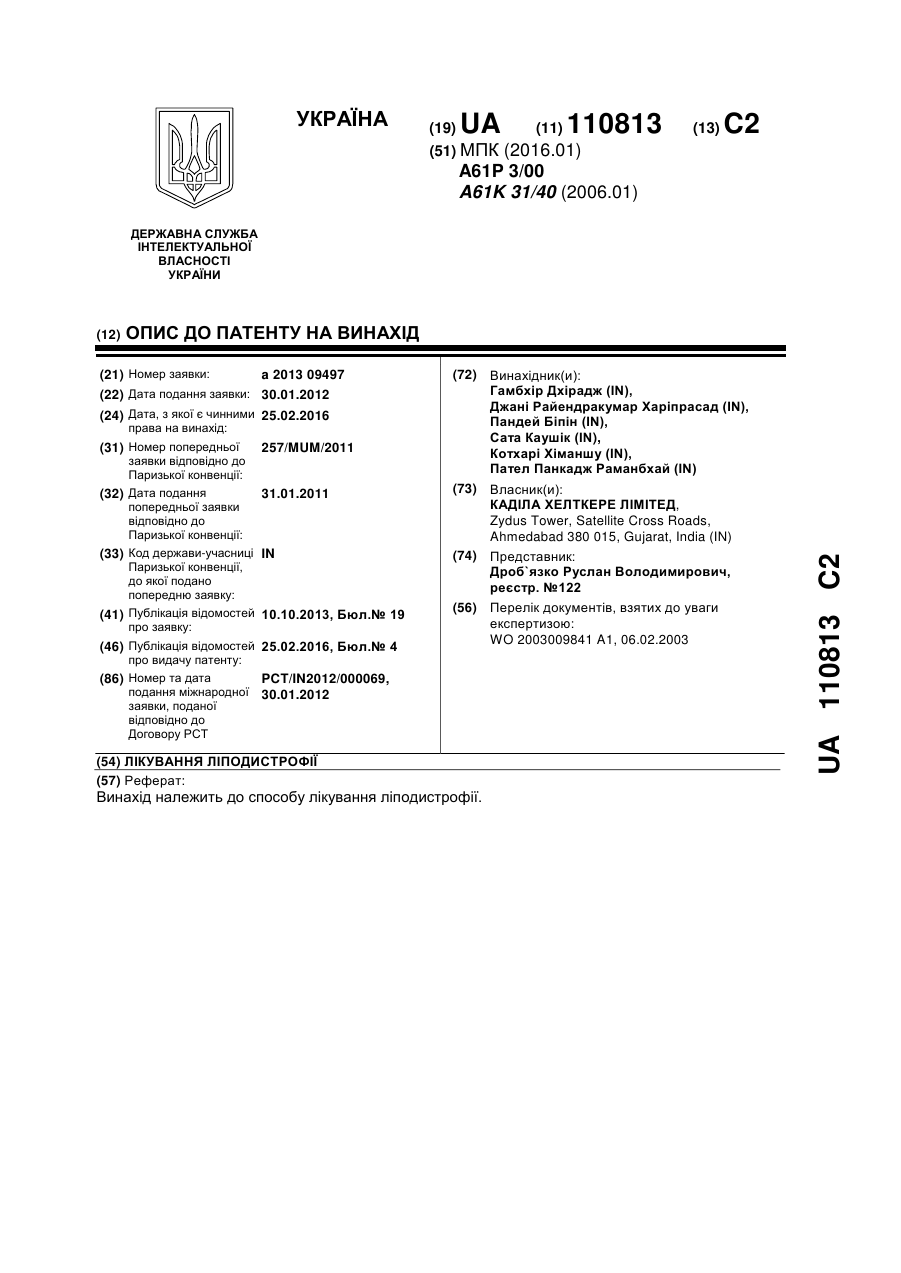 УКРАЇНА

(19) UA (11) 110813 (13) C2

(51) МПК (2016.01)
A61P 3/00
A61K 31/40 (2006.01)

ДЕРЖАВНА СЛУЖБА ІНТЕЛЕКТУАЛЬНОЇ ВЛАСНОСТІ УКРАЇНИ

(12) ОПИС ДО ПАТЕНТУ НА ВИНАХІД

(21) Номер заявки: a 2013 09497
(22) Дата подання заявки: 30.01.2012
(24) Дата, з якої є чинними права на винахід: 25.02.2016
(31) Номер попередньої заявки відповідно до Паризької конвенції: 257/MUM/2011
(32) Дата подання попередньої заявки відповідно до Паризької конвенції: 31.01.2011
(33) Код держави-учасниці Паризької конвенції, до якої подано попередню заявку: IN
(41) Публікація відомостей про заявку: 10.10.2013, Бюл.№ 19
(46) Публікація відомостей про видачу патенту: 25.02.2016, Бюл.№ 4
(86) Номер та дата подання міжнародної заявки, поданої відповідно до Договору PCT: PCT/IN2012/000069, 30.01.2012

(72) Винахідник(и):
Гамбхір Дхірадж (IN),
Джані Райендракумар Харіпрасад (IN),
Пандей Біпін (IN),
Сата Каушік (IN),
Котхарі Хіманшу (IN),
Пател Панкадж Раманбхай (IN)

(73) Власник(и):
КАДІЛА ХЕЛТКЕРЕ ЛІМІТЕД,
Zydus Tower, Satellite Cross Roads, Ahmedabad 380 015, Gujarat, India (IN)

(74) Представник:
Дроб`язко Руслан Володимирович, реєстр. №122

(56) Перелік документів, взятих до уваги експертизою:
WO 2003009841 A1, 06.02.2003

(54) ЛІКУВАННЯ ЛІПОДИСТРОФІЇ

(57) Реферат:
Винахід належить до способу лікування ліподистрофії.

UA 110813 C2